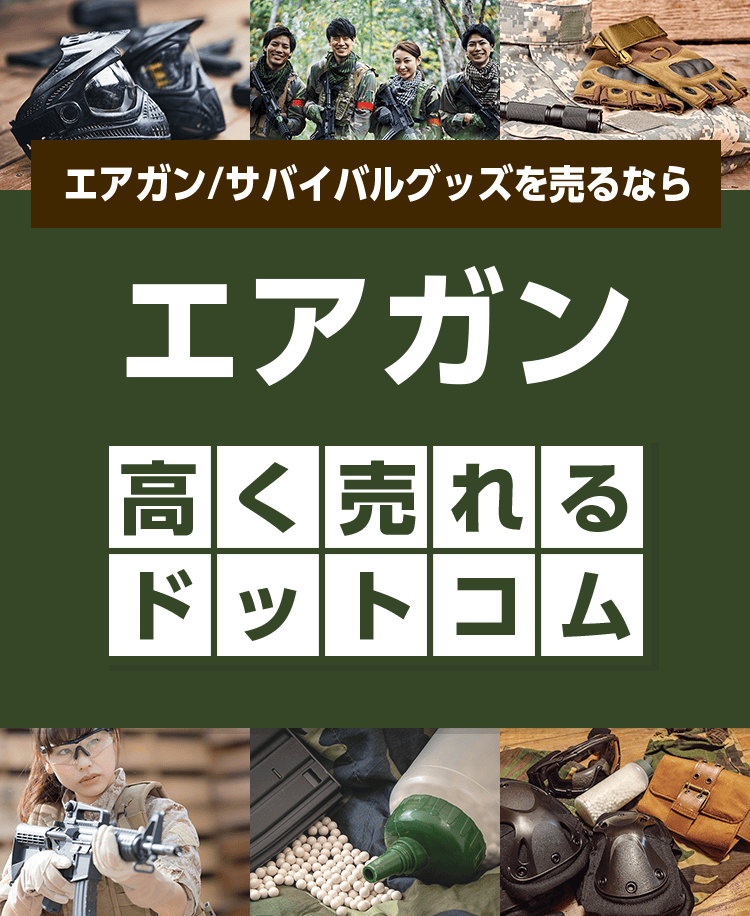 エアガン/サバイバルグッズを売るなら

エアガン

高く売れる
ドットコム